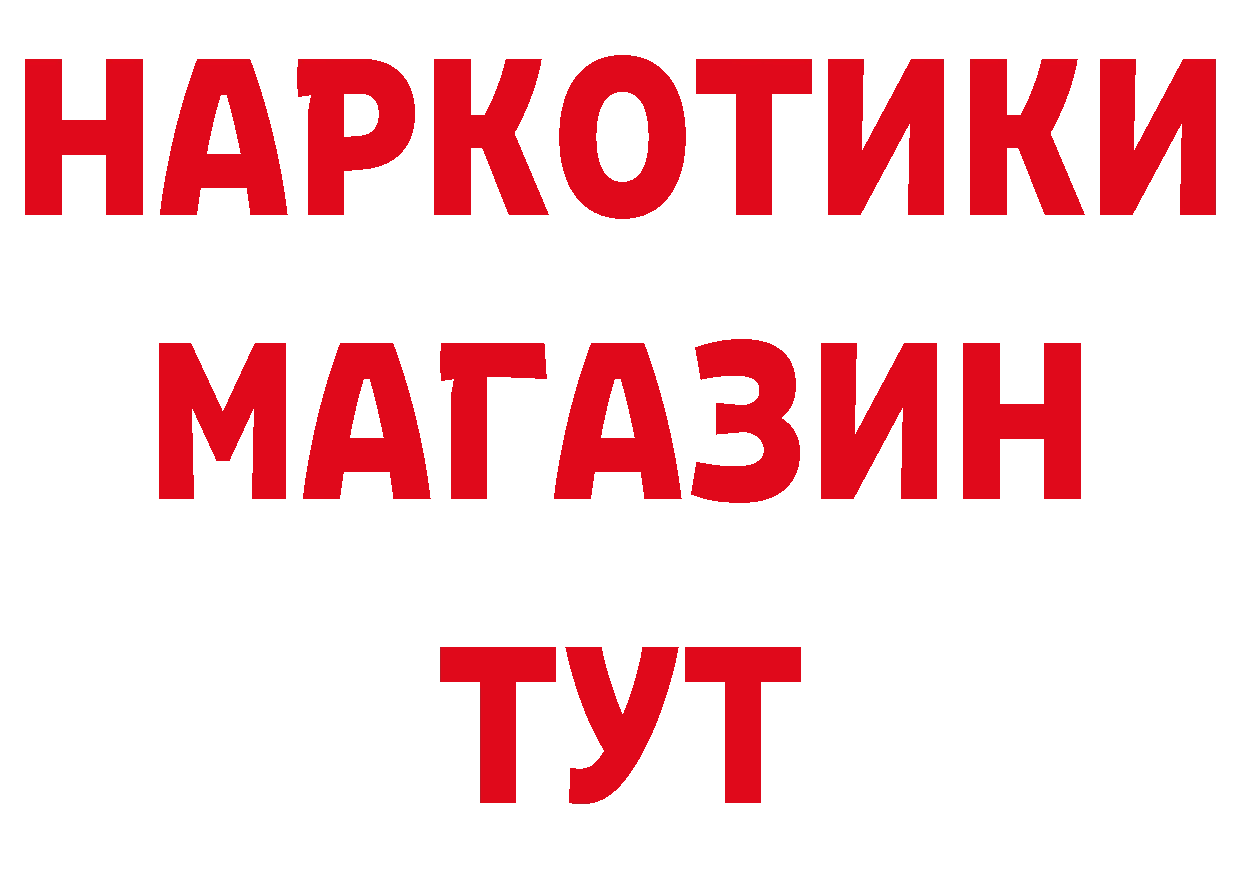 НАРКОТИКИ
МАГАЗИН
ТУТ